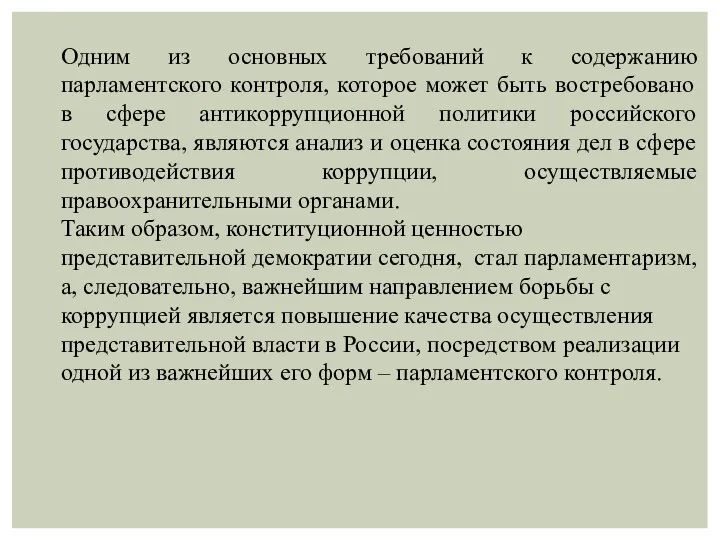 Одним из основных требований к содержанию парламентского контроля, которое может быть востребовано в сфере антикоррупционной политики российского государства, являются анализ и оценка состояния дел в сфере противодействия коррупции, осуществляемые правоохранительными органами.
Таким образом, конституционной ценностью представительной демократии сегодня, стал парламентаризм, а, следовательно, важнейшим направлением борьбы с коррупцией является повышение качества осуществления представительной власти в России, посредством реализации одной из важнейших его форм – парламентского контроля.